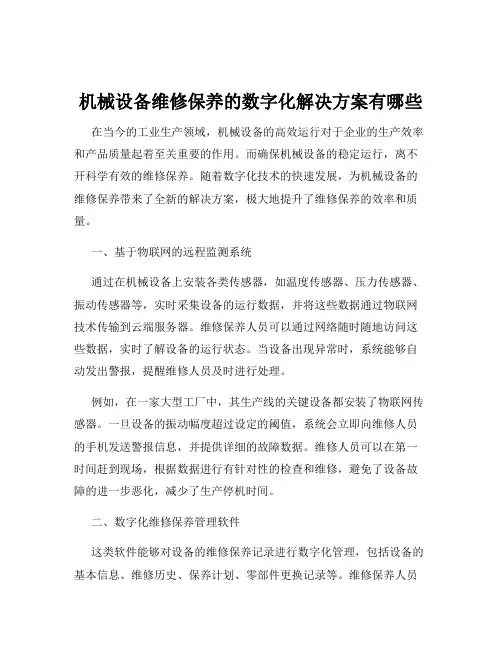 机械设备维修保养的数字化解决方案有哪些

在当今的工业生产领域，机械设备的高效运行对于企业的生产效率和产品质量起着至关重要的作用。而确保机械设备的稳定运行，离不开科学有效的维修保养。随着数字化技术的快速发展，为机械设备的维修保养带来了全新的解决方案，极大地提升了维修保养的效率和质量。

一、基于物联网的远程监测系统

通过在机械设备上安装各类传感器，如温度传感器、压力传感器、振动传感器等，实时采集设备的运行数据，并将这些数据通过物联网技术传输到云端服务器。维修保养人员可以通过网络随时随地访问这些数据，实时了解设备的运行状态。当设备出现异常时，系统能够自动发出警报，提醒维修人员及时进行处理。

例如，在一家大型工厂中，其生产线的关键设备都安装了物联网传感器。一旦设备的振动幅度超过设定的阈值，系统会立即向维修人员的手机发送警报信息，并提供详细的故障数据。维修人员可以在第一时间赶到现场，根据数据进行有针对性的检查和维修，避免了设备故障的进一步恶化，减少了生产停机时间。

二、数字化维修保养管理软件

这类软件能够对设备的维修保养记录进行数字化管理，包括设备的基本信息、维修历史、保养计划、零部件更换记录等。维修保养人员